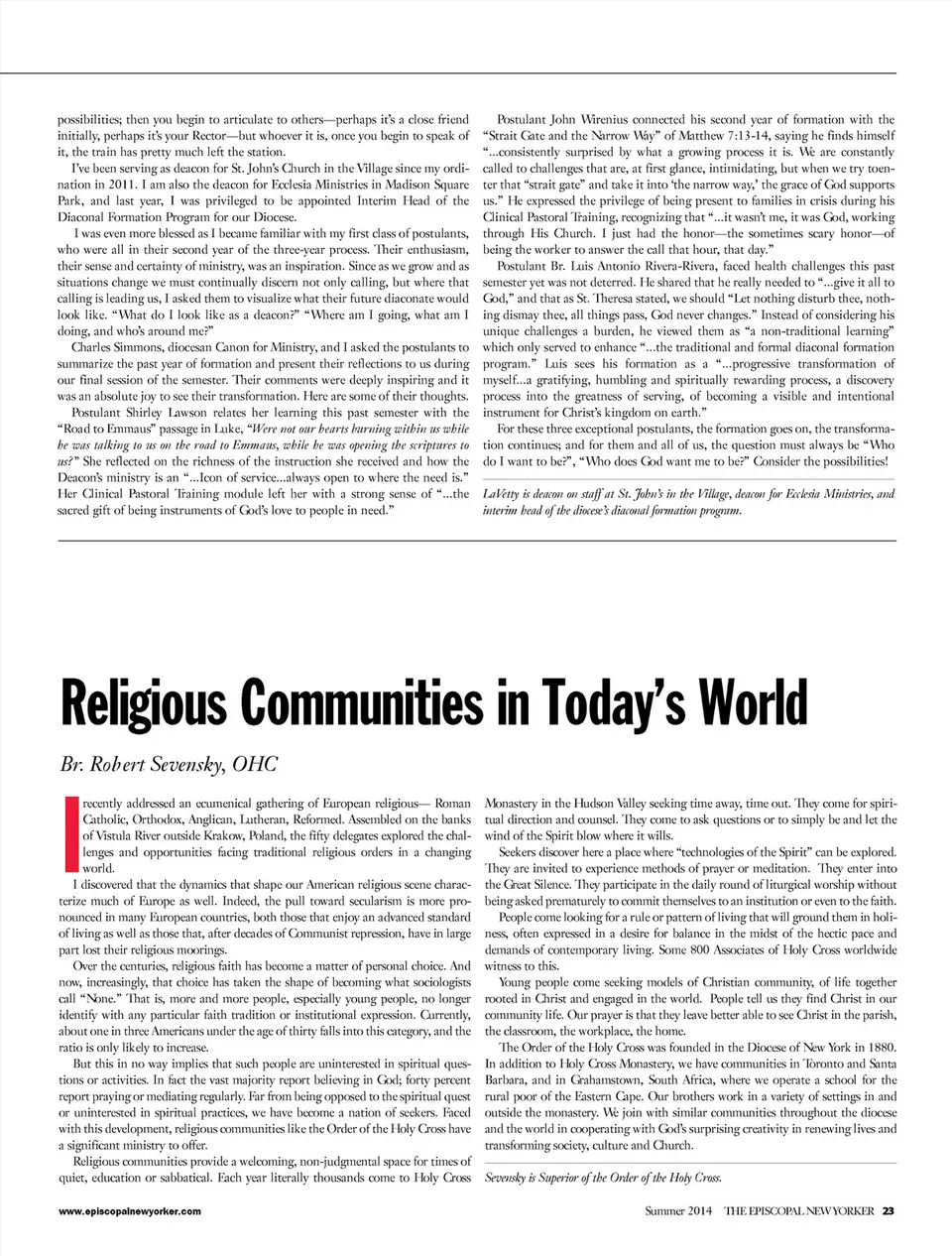 possibilities; then you begin to articulate to others—perhaps it's a close friend initially, perhaps it's your Rector—but whoever it is, once you begin to speak of it, the train has pretty much left the station.

I've been serving as deacon for St. John's Church in the Village since my ordination in 2011. I am also the deacon for Ecclesia Ministries in Madison Square Park, and last year, I was privileged to be appointed Interim Head of the Diaconal Formation Program for our Diocese.

I was even more blessed as I became familiar with my first class of postulants, who were all in their second year of the three-year process. Their enthusiasm, their sense and certainty of ministry, was an inspiration. Since as we grow and as situations change we must continually discern not only calling, but where that calling is leading us, I asked them to visualize what their future diaconate would look like. "What do I look like as a deacon?" "Where am I going, what am I doing, and who's around me?"

Charles Simmons, diocesan Canon for Ministry, and I asked the postulants to summarize the past year of formation and present their reflections to us during our final session of the semester. Their comments were deeply inspiring and it was an absolute joy to see their transformation. Here are some of their thoughts.

Postulant Shirley Lawson relates her learning this past semester with the "Road to Emmaus" passage in Luke, "Were not our hearts burning within us while he was talking to us on the road to Emmaus, while he was opening the scriptures to us?" She reflected on the richness of the instruction she received and how the Deacon's ministry is an "...Icon of service...always open to where the need is." Her Clinical Pastoral Training module left her with a strong sense of "...the sacred gift of being instruments of God's love to people in need."

Postulant John Wirenius connected his second year of formation with the "Strait Gate and the Narrow Way" of Matthew 7:13-14, saying he finds himself "...consistently surprised by what a growing process it is. We are constantly called to challenges that are, at first glance, intimidating, but when we try toenter that "strait gate" and take it into 'the narrow way,' the grace of God supports us." He expressed the privilege of being present to families in crisis during his Clinical Pastoral Training, recognizing that "...it wasn't me, it was God, working through His Church. I just had the honor—the sometimes scary honor—of being the worker to answer the call that hour, that day."

Postulant Br. Luis Antonio Rivera-Rivera, faced health challenges this past semester yet was not deterred. He shared that he really needed to "...give it all to God," and that as St. Theresa stated, we should "Let nothing disturb thee, nothing dismay thee, all things pass, God never changes." Instead of considering his unique challenges a burden, he viewed them as "a non-traditional learning" which only served to enhance "...the traditional and formal diaconal formation program." Luis sees his formation as a "...progressive transformation of myself...a gratifying, humbling and spiritually rewarding process, a discovery process into the greatness of serving, of becoming a visible and intentional instrument for Christ's kingdom on earth."

For these three exceptional postulants, the formation goes on, the transformation continues; and for them and all of us, the question must always be "Who do I want to be?", "Who does God want me to be?" Consider the possibilities!

LaVetty is deacon on staff at St. John's in the Village, deacon for Ecclesia Ministries, and interim head of the diocese's diaconal formation program.

Religious Communities in Today's World

Br. Robert Sevensky, OHC

I recently addressed an ecumenical gathering of European religious— Roman Catholic, Orthodox, Anglican, Lutheran, Reformed. Assembled on the banks of Vistula River outside Krakow, Poland, the fifty delegates explored the challenges and opportunities facing traditional religious orders in a changing world.

I discovered that the dynamics that shape our American religious scene characterize much of Europe as well. Indeed, the pull toward secularism is more pronounced in many European countries, both those that enjoy an advanced standard of living as well as those that, after decades of Communist repression, have in large part lost their religious moorings.

Over the centuries, religious faith has become a matter of personal choice. And now, increasingly, that choice has taken the shape of becoming what sociologists call "None." That is, more and more people, especially young people, no longer identify with any particular faith tradition or institutional expression. Currently, about one in three Americans under the age of thirty falls into this category, and the ratio is only likely to increase.

But this in no way implies that such people are uninterested in spiritual questions or activities. In fact the vast majority report believing in God; forty percent report praying or mediating regularly. Far from being opposed to the spiritual quest or uninterested in spiritual practices, we have become a nation of seekers. Faced with this development, religious communities like the Order of the Holy Cross have a significant ministry to offer.

Religious communities provide a welcoming, non-judgmental space for times of quiet, education or sabbatical. Each year literally thousands come to Holy Cross Monastery in the Hudson Valley seeking time away, time out. They come for spiritual direction and counsel. They come to ask questions or to simply be and let the wind of the Spirit blow where it wills.

Seekers discover here a place where "technologies of the Spirit" can be explored. They are invited to experience methods of prayer or meditation. They enter into the Great Silence. They participate in the daily round of liturgical worship without being asked prematurely to commit themselves to an institution or even to the faith.

People come looking for a rule or pattern of living that will ground them in holiness, often expressed in a desire for balance in the midst of the hectic pace and demands of contemporary living. Some 800 Associates of Holy Cross worldwide witness to this.

Young people come seeking models of Christian community, of life together rooted in Christ and engaged in the world. People tell us they find Christ in our community life. Our prayer is that they leave better able to see Christ in the parish, the classroom, the workplace, the home.

The Order of the Holy Cross was founded in the Diocese of New York in 1880. In addition to Holy Cross Monastery, we have communities in Toronto and Santa Barbara, and in Grahamstown, South Africa, where we operate a school for the rural poor of the Eastern Cape. Our brothers work in a variety of settings in and outside the monastery. We join with similar communities throughout the diocese and the world in cooperating with God's surprising creativity in renewing lives and transforming society, culture and Church.

Sevensky is Superior of the Order of the Holy Cross.

www.episcopalnewyorker.com

Summer 2014 THE EPISCOPAL NEW YORKER 23